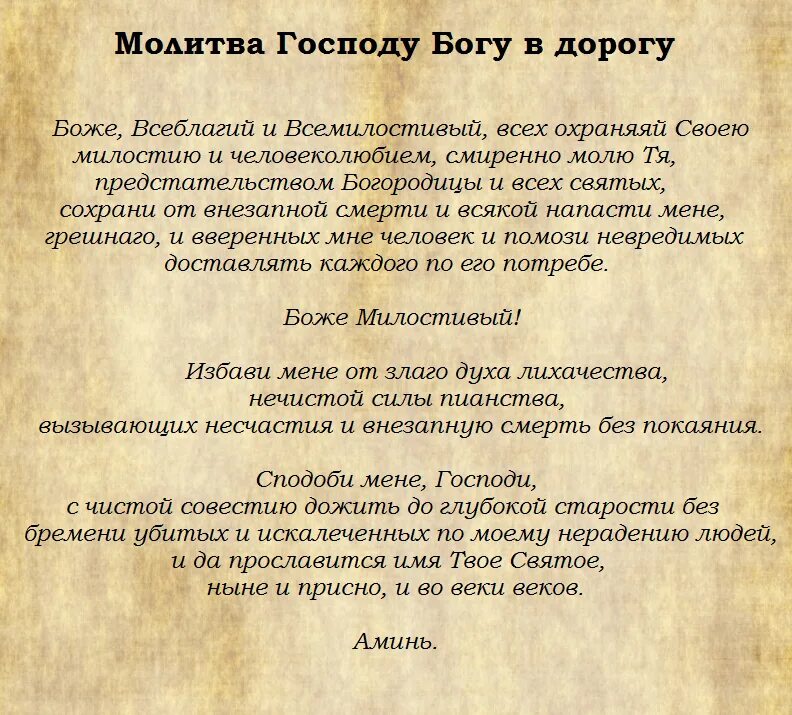 Молитва Господу Богу в дорогу

Боже, Всеблагий и Всемилостивый, всех охраняяй Своею милостию и человеколюбием, смиренно молю Тя, предстательством Богородицы и всех святых, сохрани от внезапной смерти и всякой напасти мене, грешнаго, и вверенных мне человек и помози невредимых доставлять каждого по его потребе.

Боже Милостивый!

Избави мене от злаго духа лихачества, нечистой силы пианства, вызывающих несчастия и внезапную смерть без покаяния.

Сподоби мене, Господи, с чистой совестию дожить до глубокой старости без бремени убитых и искалеченных по моему нерадению людей, и да прославится имя Твое Святое, ныне и присно, и во веки веков.

Аминь.